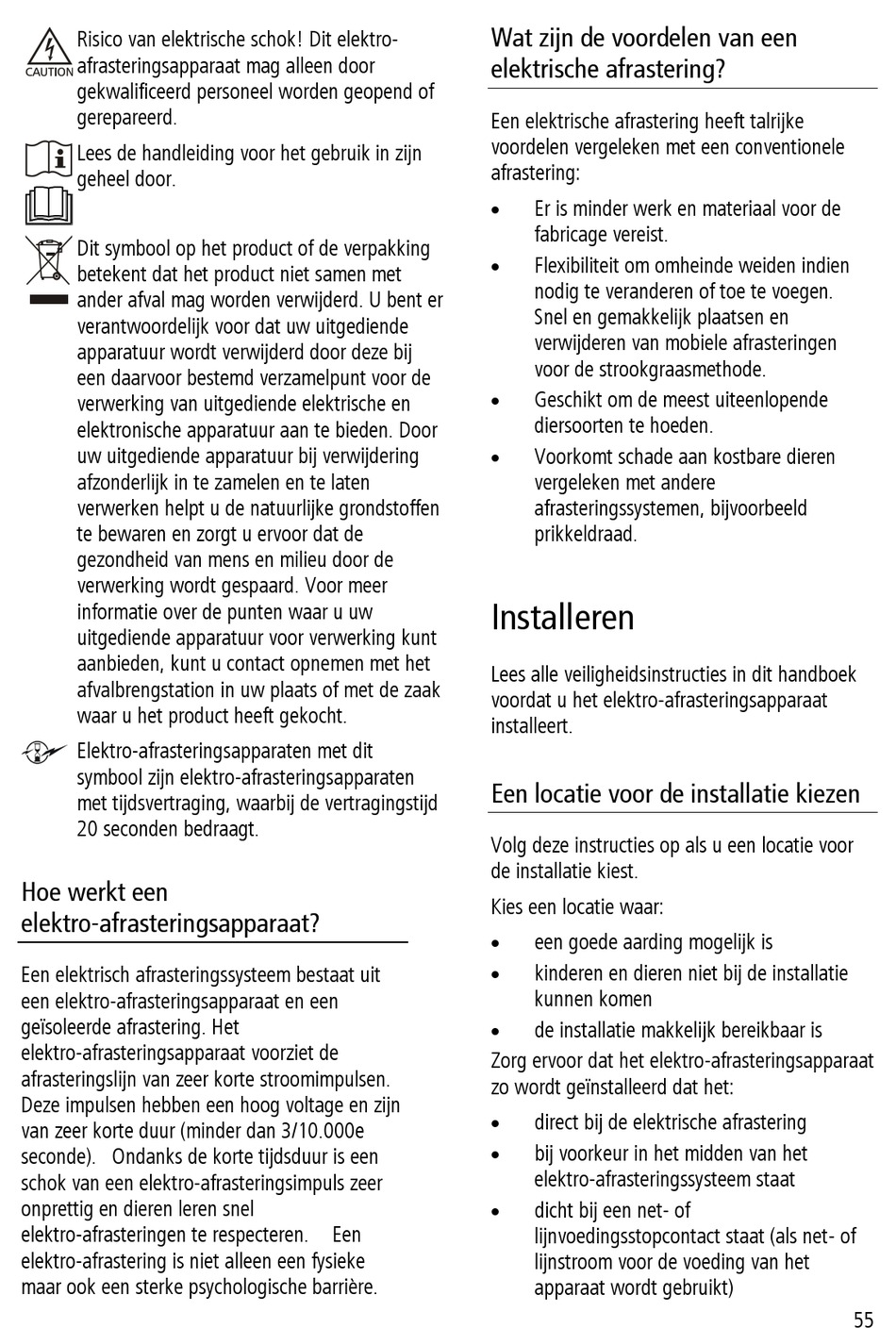 CAUTION

Risico van elektrische schok! Dit elektro-afrasteringsapparaat mag alleen door gekwalificeerd personeel worden geopend of gerepareerd.

Lees de handleiding voor het gebruik in zijn geheel door.

Dit symbool op het product of de verpakking betekent dat het product niet samen met ander afval mag worden verwijderd. U bent er verantwoordelijk voor dat uw uitgediende apparatuur wordt verwijderd door deze bij een daarvoor bestemd verzamelpunt voor de verwerking van uitgediende elektrische en elektronische apparatuur aan te bieden. Door uw uitgediende apparatuur bij verwijdering afzonderlijk in te zamelen en te laten verwerken helpt u de natuurlijke grondstoffen te bewaren en zorgt u ervoor dat de gezondheid van mens en milieu door de verwerking wordt gespaard. Voor meer informatie over de punten waar u uw uitgediende apparatuur voor verwerking kunt aanbieden, kunt u contact opnemen met het afvalbrengstation in uw plaats of met de zaak waar u het product heeft gekocht.

Elektro-afrasteringsapparaten met dit symbool zijn elektro-afrasteringsapparaten met tijdsvertraging, waarbij de vertragingstijd 20 seconden bedraagt.

Hoe werkt een elektro-afrasteringsapparaat?

Een elektrisch afrasteringssysteem bestaat uit een elektro-afrasteringsapparaat en een geïsoleerde afrastering. Het elektro-afrasteringsapparaat voorziet de afrasteringslijn van zeer korte stroomimpulsen. Deze impulsen hebben een hoog voltage en zijn van zeer korte duur (minder dan 3/10.000e seconde). Ondanks de korte tijdsduur is een schok van een elektro-afrasteringsimpuls zeer onprettig en dieren leren snel elektro-afrasteringen te respecteren. Een elektro-afrastering is niet alleen een fysieke maar ook een sterke psychologische barrière.

Wat zijn de voordelen van een elektrische afrastering?

Een elektrische afrastering heeft talrijke voordelen vergeleken met een conventionele afrastering:

• Er is minder werk en materiaal voor de fabricage vereist.
• Flexibiliteit om omheinde weiden indien nodig te veranderen of toe te voegen. Snel en gemakkelijk plaatsen en verwijderen van mobiele afrasteringen voor de strookgraasmethode.
• Geschikt om de meest uiteenlopende diersoorten te hoeden.
• Voorkomt schade aan kostbare dieren vergeleken met andere afrasteringssystemen, bijvoorbeeld prikkeldraad.

Installeren

Lees alle veiligheidsinstructies in dit handboek voordat u het elektro-afrasteringsapparaat installeert.

Een locatie voor de installatie kiezen

Volg deze instructies op als u een locatie voor de installatie kiest.

Kies een locatie waar:

• een goede aarding mogelijk is
• kinderen en dieren niet bij de installatie kunnen komen
• de installatie makkelijk bereikbaar is

Zorg ervoor dat het elektro-afrasteringsapparaat zo wordt geïnstalleerd dat het:

• direct bij de elektrische afrastering
• bij voorkeur in het midden van het elektro-afrasteringssysteem staat
• dicht bij een net- of lijnvoedingsstopcontact staat (als net- of lijnstroom voor de voeding van het apparaat wordt gebruikt)

55